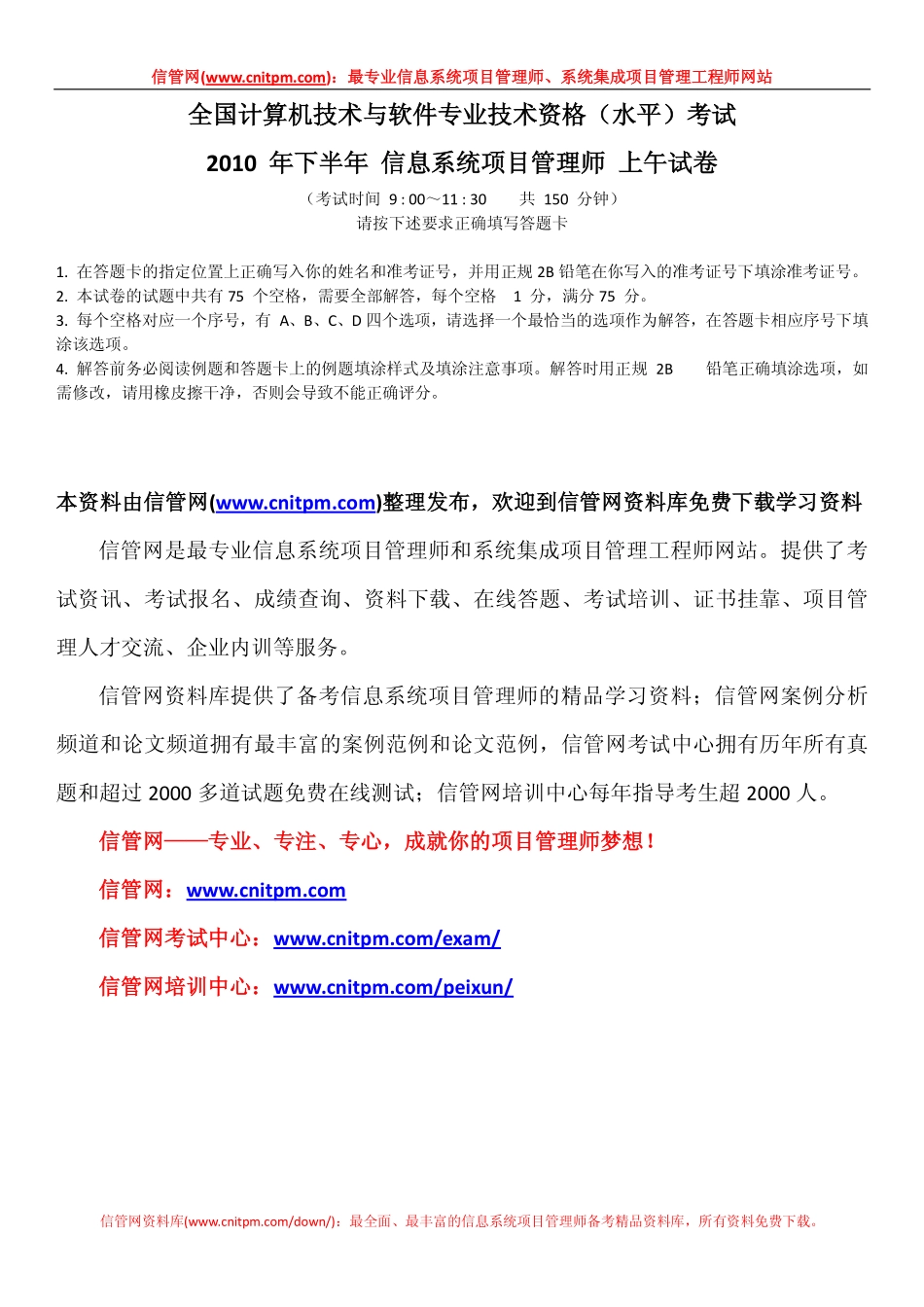 信管网(www.cnitpm.com)：最专业信息系统项目管理师、系统集成项目管理工程师网站

全国计算机技术与软件专业技术资格（水平）考试

2010 年下半年 信息系统项目管理师 上午试卷

（考试时间 9 : 00～11 : 30　　共 150 分钟）

请按下述要求正确填写答题卡

1. 在答题卡的指定位置上正确写入你的姓名和准考证号，并用正规 2B 铅笔在你写入的准考证号下填涂准考证号。
2. 本试卷的试题中共有 75 个空格，需要全部解答，每个空格 1 分，满分 75 分。
3. 每个空格对应一个序号，有 A、B、C、D 四个选项，请选择一个最恰当的选项作为解答，在答题卡相应序号下填涂该选项。
4. 解答前务必阅读例题和答题卡上的例题填涂样式及填涂注意事项。解答时用正规 2B 铅笔正确填涂选项，如需修改，请用橡皮擦干净，否则会导致不能正确评分。

本资料由信管网(www.cnitpm.com)整理发布，欢迎到信管网资料库免费下载学习资料

信管网是最专业信息系统项目管理师和系统集成项目管理工程师网站。提供了考试资讯、考试报名、成绩查询、资料下载、在线答题、考试培训、证书挂靠、项目管理人才交流、企业内训等服务。

信管网资料库提供了备考信息系统项目管理师的精品学习资料；信管网案例分析频道和论文频道拥有最丰富的案例范例和论文范例，信管网考试中心拥有历年所有真题和超过 2000 多道试题免费在线测试；信管网培训中心每年指导考生超 2000 人。

信管网——专业、专注、专心，成就你的项目管理师梦想！

信管网：www.cnitpm.com

信管网考试中心：www.cnitpm.com/exam/

信管网培训中心：www.cnitpm.com/peixun/

信管网资料库(www.cnitpm.com/down/)：最全面、最丰富的信息系统项目管理师备考精品资料库，所有资料免费下载。